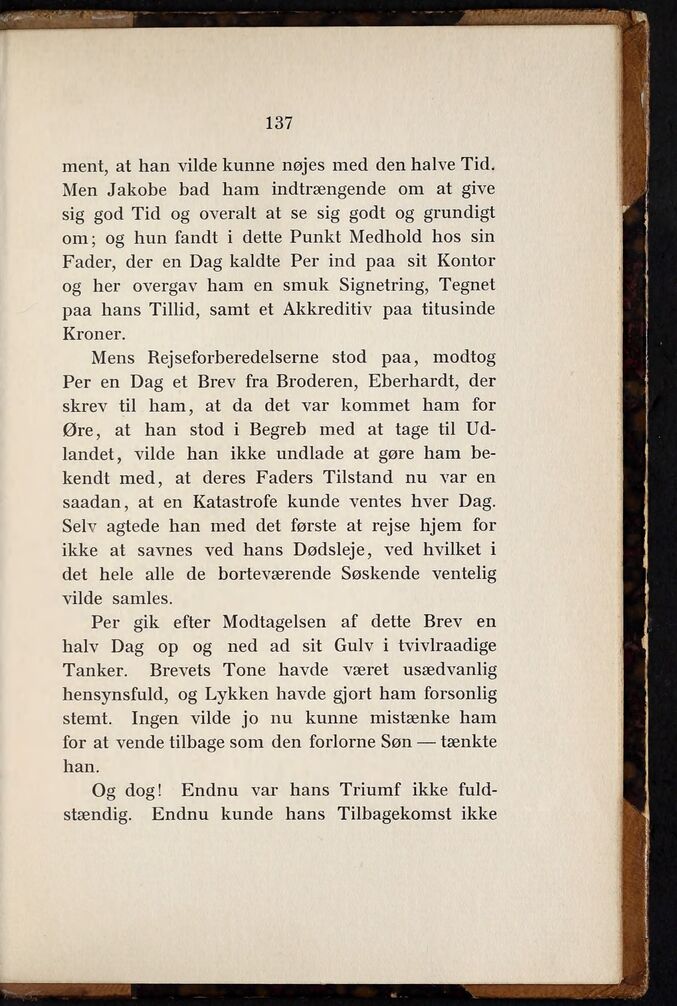 137

ment, at han vilde kunne nøjes med den halve Tid. Men Jakobe bad ham indtrængende om at give sig god Tid og overalt at se sig godt og grundigt om; og hun fandt i dette Punkt Medhold hos sin Fader, der en Dag kaldte Per ind paa sit Kontor og her overgav ham en smuk Signetring, Tegnet paa hans Tillid, samt et Akkreditiv paa titusinde Kroner.

Mens Rejseforberedelserne stod paa, modtog Per en Dag et Brev fra Broderen, Eberhardt, der skrev til ham, at da det var kommet ham for Øre, at han stod i Begreb med at tage til Udlandet, vilde han ikke undlade at gøre ham bekendt med, at deres Faders Tilstand nu var en saadan, at en Katastrofe kunde ventes hver Dag. Selv agtede han med det første at rejse hjem for ikke at savnes ved hans Dødsleje, ved hvilket i det hele alle de borteværende Søskende ventelig vilde samles.

Per gik efter Modtagelsen af dette Brev en halv Dag op og ned ad sit Gulv i tvivlraadige Tanker. Brevets Tone havde været usædvanlig hensynsfuld, og Lykken havde gjort ham forsonlig stemt. Ingen vilde jo nu kunne mistænke ham for at vende tilbage som den forlorne Søn — tænkte han.

Og dog! Endnu var hans Triumf ikke fuldstændig. Endnu kunde hans Tilbagekomst ikke